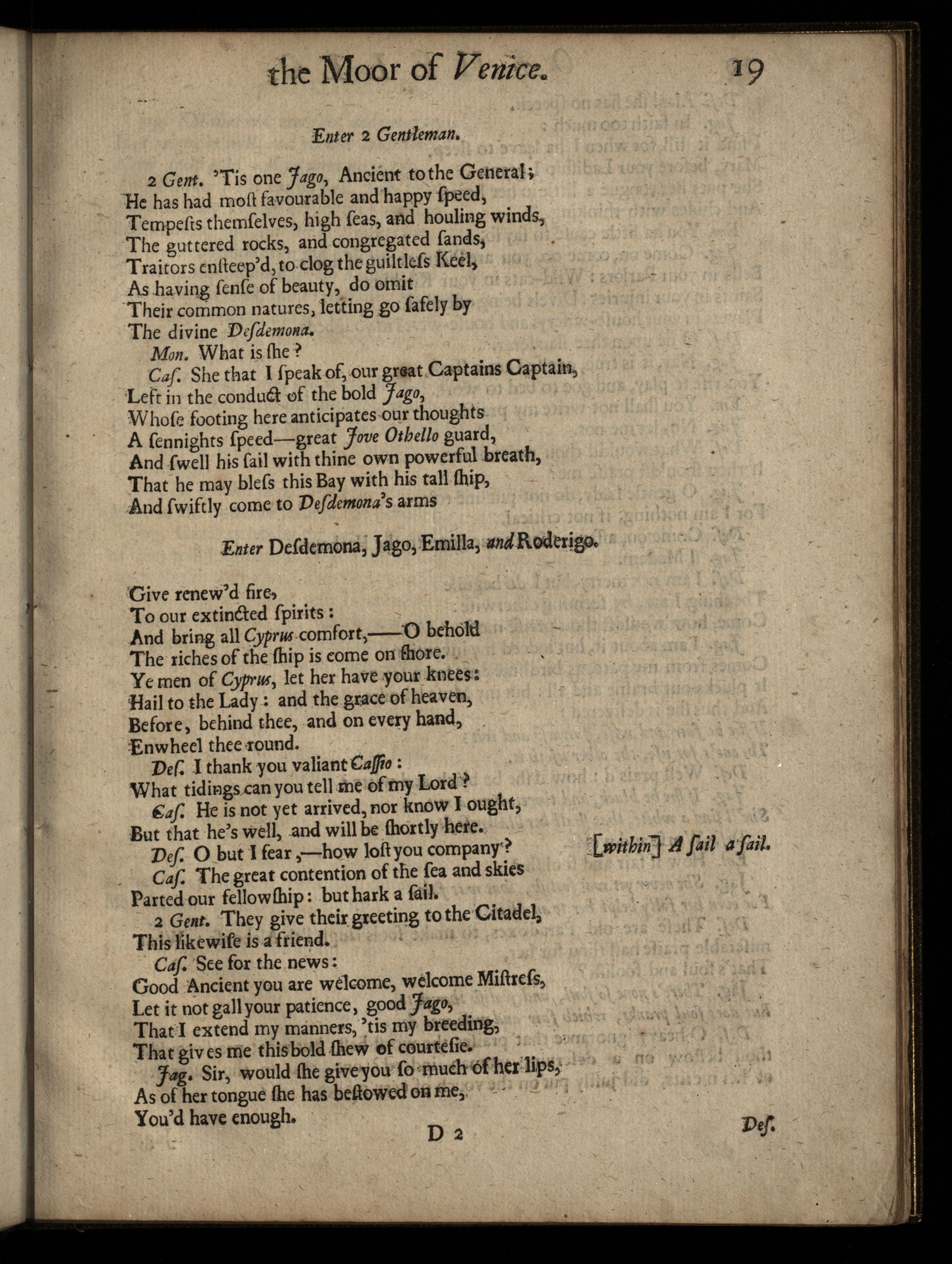 the Moor of Venice. 19

Enter 2 Gentleman.

2 Gent. 'Tis one Jago, Ancient to the General;
He has had moſt favourable and happy ſpeed,
Tempeſts themſelves, high ſeas, and houling winds,
The guttered rocks, and congregated ſands,
Traitors enſteep'd, to clog the guiltleſs Keel,
As having ſenſe of beauty, do omit
Their common natures, letting go ſafely by
The divine Deſdemona.

Mon. What is ſhe?

Caſ. She that I ſpeak of, our great Captains Captain,
Left in the conduct of the bold Jago,
Whoſe footing here anticipates our thoughts
A ſennights ſpeed—great Jove Othello guard,
And ſwell his ſail with thine own powerful breath,
That he may bleſs this Bay with his tall ſhip,
And ſwiftly come to Deſdemona's arms

Enter Deſdemona, Jago, Emilla, and Roderigo.

Give renew'd fire,
To our extincted ſpirits:
And bring all Cyprus comfort,——O behold
The riches of the ſhip is come on ſhore.
Ye men of Cyprus, let her have your knees:
Hail to the Lady: and the grace of heaven,
Before, behind thee, and on every hand,
Enwheel thee round.

Deſ. I thank you valiant Caſſio:
What tidings can you tell me of my Lord?

Caſ. He is not yet arrived, nor know I ought,
But that he's well, and will be ſhortly here.

Deſ. O but I fear,—how loſt you company?

[within] A ſail a ſail.

Caſ. The great contention of the ſea and skies
Parted our fellowſhip: but hark a ſail.

2 Gent. They give their greeting to the Citadel,
This likewiſe is a friend.

Caſ. See for the news:
Good Ancient you are welcome, welcome Miſtreſs,
Let it not gall your patience, good Jago,
That I extend my manners, 'tis my breeding,
That gives me this bold ſhew of courteſie.

Jag. Sir, would ſhe give you ſo much of her lips,
As of her tongue ſhe has beſtowed on me,
You'd have enough.

D 2 Deſ.